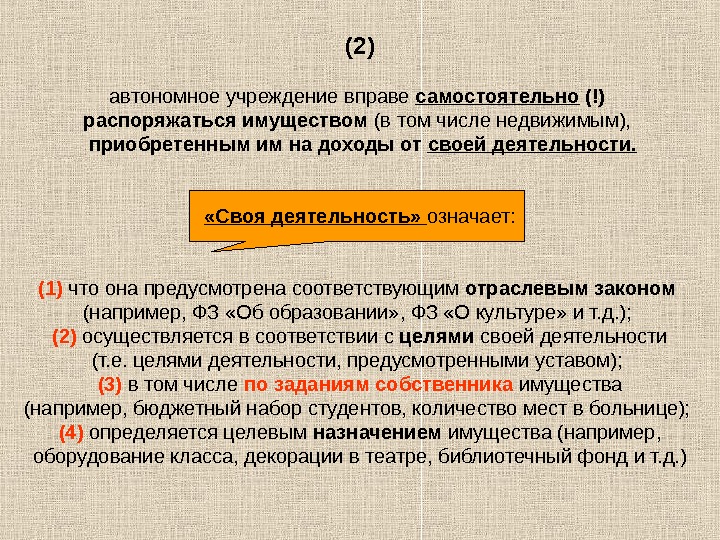 (2)

автономное учреждение вправе самостоятельно (!) распоряжаться имуществом (в том числе недвижимым), приобретенным им на доходы от своей деятельности.

«Своя деятельность» означает:

(1) что она предусмотрена соответствующим отраслевым законом (например, ФЗ «Об образовании», ФЗ «О культуре» и т.д.);
(2) осуществляется в соответствии с целями своей деятельности (т.е. целями деятельности, предусмотренными уставом);
(3) в том числе по заданиям собственника имущества (например, бюджетный набор студентов, количество мест в больнице);
(4) определяется целевым назначением имущества (например, оборудование класса, декорации в театре, библиотечный фонд и т.д.)